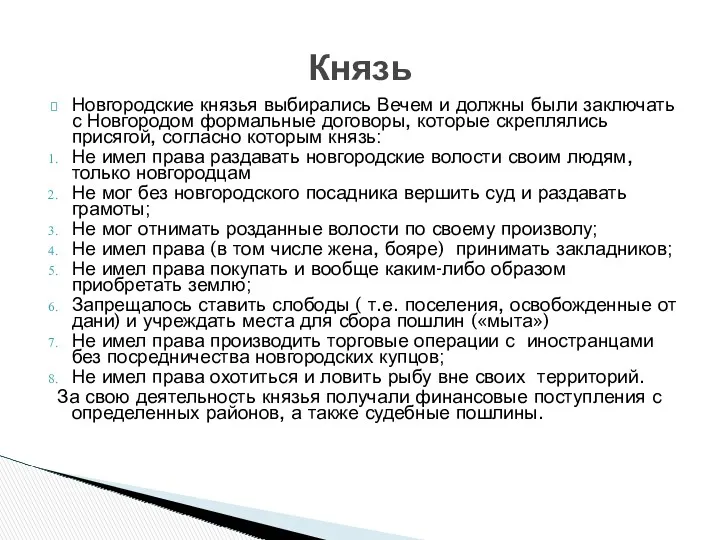 Князь

Новгородские князья выбирались Вечем и должны были заключать с Новгородом формальные договоры, которые скреплялись присягой, согласно которым князь:

1. Не имел права раздавать новгородские волости своим людям, только новгородцам
2. Не мог без новгородского посадника вершить суд и раздавать грамоты;
3. Не мог отнимать розданные волости по своему произволу;
4. Не имел права (в том числе жена, бояре) принимать закладников;
5. Не имел права покупать и вообще каким-либо образом приобретать землю;
6. Запрещалось ставить слободы ( т.е. поселения, освобожденные от дани) и учреждать места для сбора пошлин («мыта»)
7. Не имел права производить торговые операции с иностранцами без посредничества новгородских купцов;
8. Не имел права охотиться и ловить рыбу вне своих территорий.

За свою деятельность князья получали финансовые поступления с определенных районов, а также судебные пошлины.